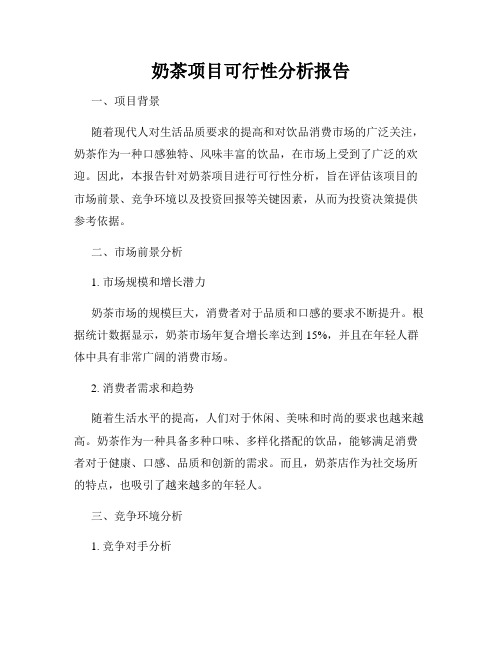 奶茶项目可行性分析报告

一、项目背景

随着现代人对生活品质要求的提高和对饮品消费市场的广泛关注，奶茶作为一种口感独特、风味丰富的饮品，在市场上受到了广泛的欢迎。因此，本报告针对奶茶项目进行可行性分析，旨在评估该项目的市场前景、竞争环境以及投资回报等关键因素，从而为投资决策提供参考依据。

二、市场前景分析

1. 市场规模和增长潜力

奶茶市场的规模巨大，消费者对于品质和口感的要求不断提升。根据统计数据显示，奶茶市场年复合增长率达到 15%，并且在年轻人群体中具有非常广阔的消费市场。

2. 消费者需求和趋势

随着生活水平的提高，人们对于休闲、美味和时尚的要求也越来越高。奶茶作为一种具备多种口味、多样化搭配的饮品，能够满足消费者对于健康、口感、品质和创新的需求。而且，奶茶店作为社交场所的特点，也吸引了越来越多的年轻人。

三、竞争环境分析

1. 竞争对手分析